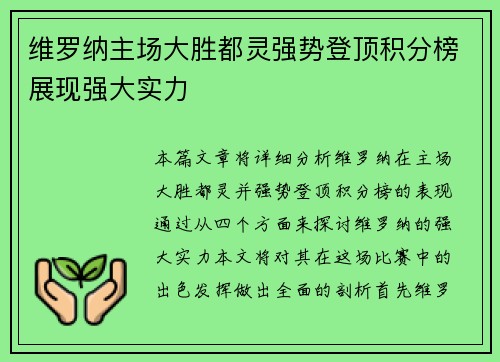 维罗纳主场大胜都灵强势登顶积分榜展现强大实力

本篇文章将详细分析维罗纳在主场大胜都灵并强势登顶积分榜的表现通过从四个方面来探讨维罗纳的强大实力本文将对其在这场比赛中的出色发挥做出全面的剖析首先维罗